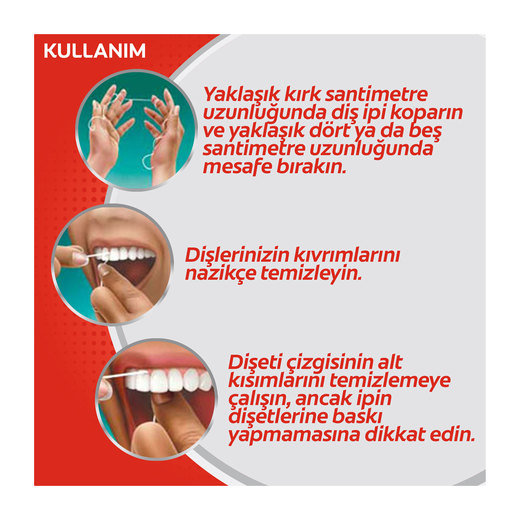 KULLANIM

Yaklaşık kırk santimetre uzunluğunda diş ipi koparın ve yaklaşık dört ya da beş santimetre uzunluğunda mesafe bırakın.

Dişlerinizin kıvrımlarını nazikçe temizleyin.

Dişeti çizgisinin alt kısımlarını temizlemeye çalışın, ancak ipin dişetlerine baskı yapmamasına dikkat edin.